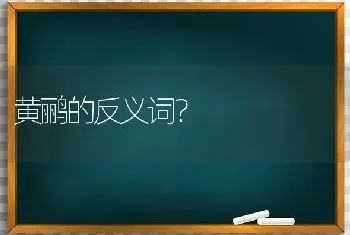 黄鹂的反义词?